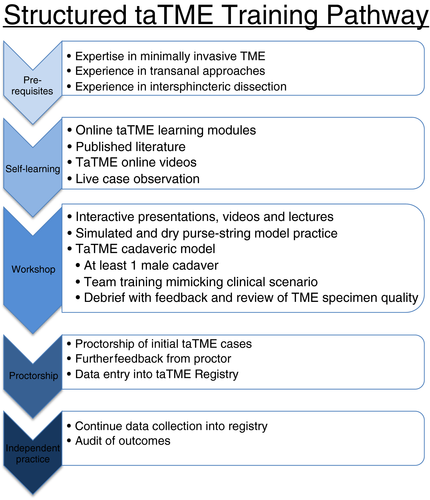 Structured taTME Training Pathway

Pre-requisites

• Expertise in minimally invasive TME
• Experience in transanal approaches
• Experience in intersphincteric dissection

Self-learning

• Online taTME learning modules
• Published literature
• TaTME online videos
• Live case observation

Workshop

• Interactive presentations, videos and lectures
• Simulated and dry purse-string model practice
• TaTME cadaveric model
• At least 1 male cadaver
• Team training mimicking clinical scenario
• Debrief with feedback and review of TME specimen quality

Proctorship

• Proctorship of initial taTME cases
• Further feedback from proctor
• Data entry into taTME Registry

Independent practice

• Continue data collection into registry
• Audit of outcomes